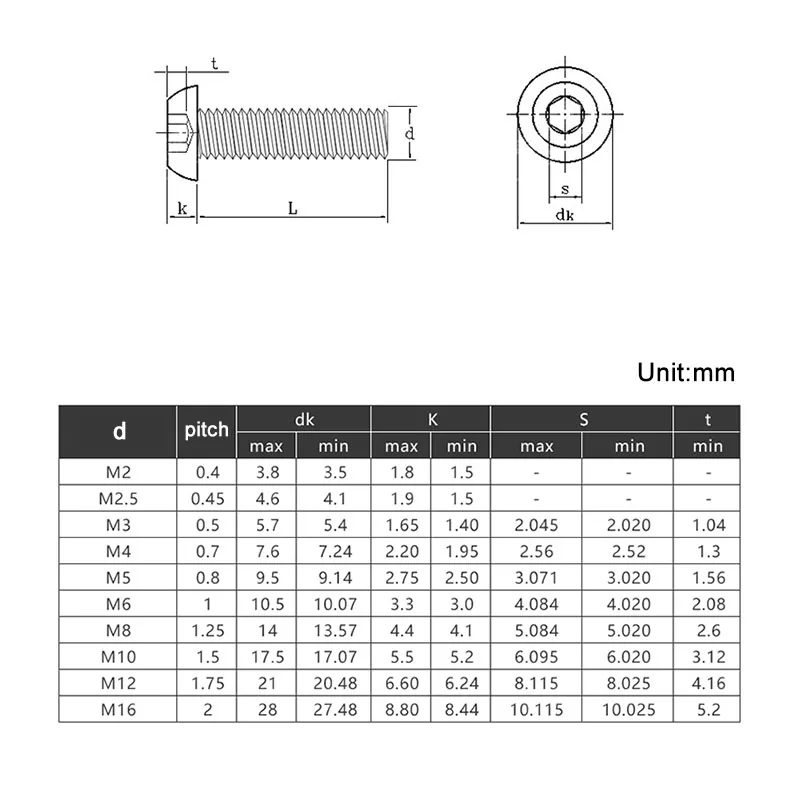 t

d

k

L

s

dk

Unit:mm

| d | pitch | dk max | dk min | K max | K min | S max | S min | t min |
|---|---|---|---|---|---|---|---|---|
| M2 | 0.4 | 3.8 | 3.5 | 1.8 | 1.5 | - | - | - |
| M2.5 | 0.45 | 4.6 | 4.1 | 1.9 | 1.5 | - | - | - |
| M3 | 0.5 | 5.7 | 5.4 | 1.65 | 1.40 | 2.045 | 2.020 | 1.04 |
| M4 | 0.7 | 7.6 | 7.24 | 2.20 | 1.95 | 2.56 | 2.52 | 1.3 |
| M5 | 0.8 | 9.5 | 9.14 | 2.75 | 2.50 | 3.071 | 3.020 | 1.56 |
| M6 | 1 | 10.5 | 10.07 | 3.3 | 3.0 | 4.084 | 4.020 | 2.08 |
| M8 | 1.25 | 14 | 13.57 | 4.4 | 4.1 | 5.084 | 5.020 | 2.6 |
| M10 | 1.5 | 17.5 | 17.07 | 5.5 | 5.2 | 6.095 | 6.020 | 3.12 |
| M12 | 1.75 | 21 | 20.48 | 6.60 | 6.24 | 8.115 | 8.025 | 4.16 |
| M16 | 2 | 28 | 27.48 | 8.80 | 8.44 | 10.115 | 10.025 | 5.2 |